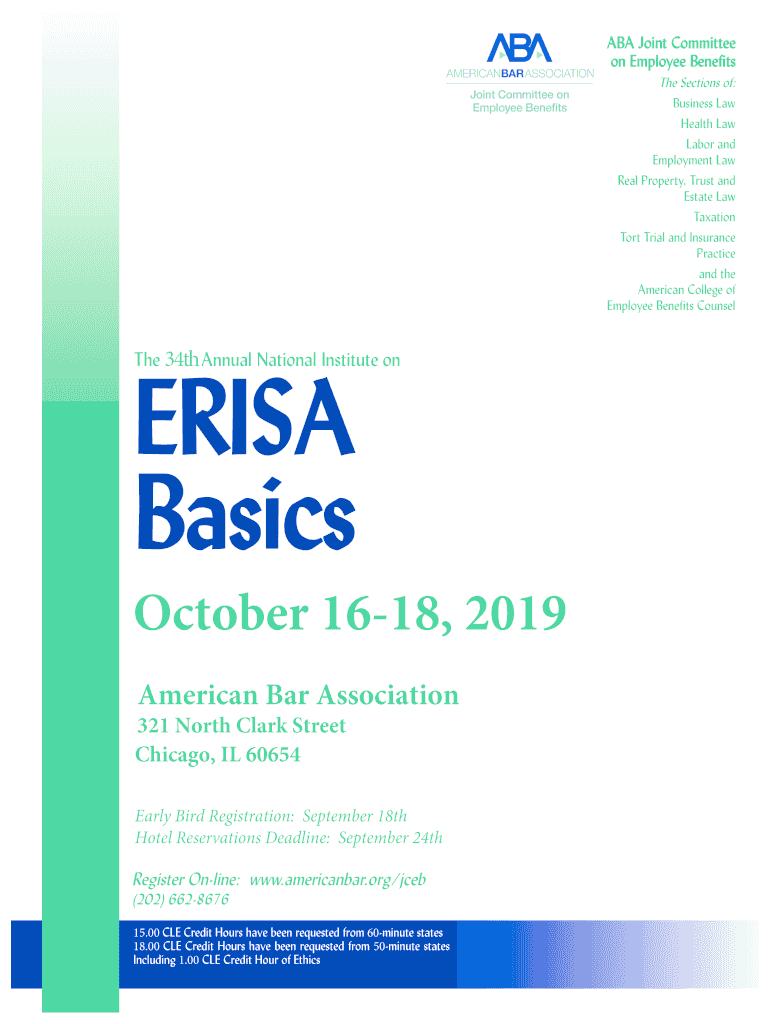 ABA
AMERICANBARASSOCIATION
Joint Committee on Employee Benefits

ABA Joint Committee on Employee Benefits

The Sections of:
Business Law
Health Law
Labor and Employment Law
Real Property, Trust and Estate Law
Taxation
Tort Trial and Insurance Practice
and the
American College of Employee Benefits Counsel

The 34th Annual National Institute on

ERISA Basics

October 16-18, 2019

American Bar Association
321 North Clark Street
Chicago, IL 60654

Early Bird Registration: September 18th
Hotel Reservations Deadline: September 24th

Register On-line: www.americanbar.org/jceb
(202) 662-8676

15.00 CLE Credit Hours have been requested from 60-minute states
18.00 CLE Credit Hours have been requested from 50-minute states
Including 1.00 CLE Credit Hour of Ethics